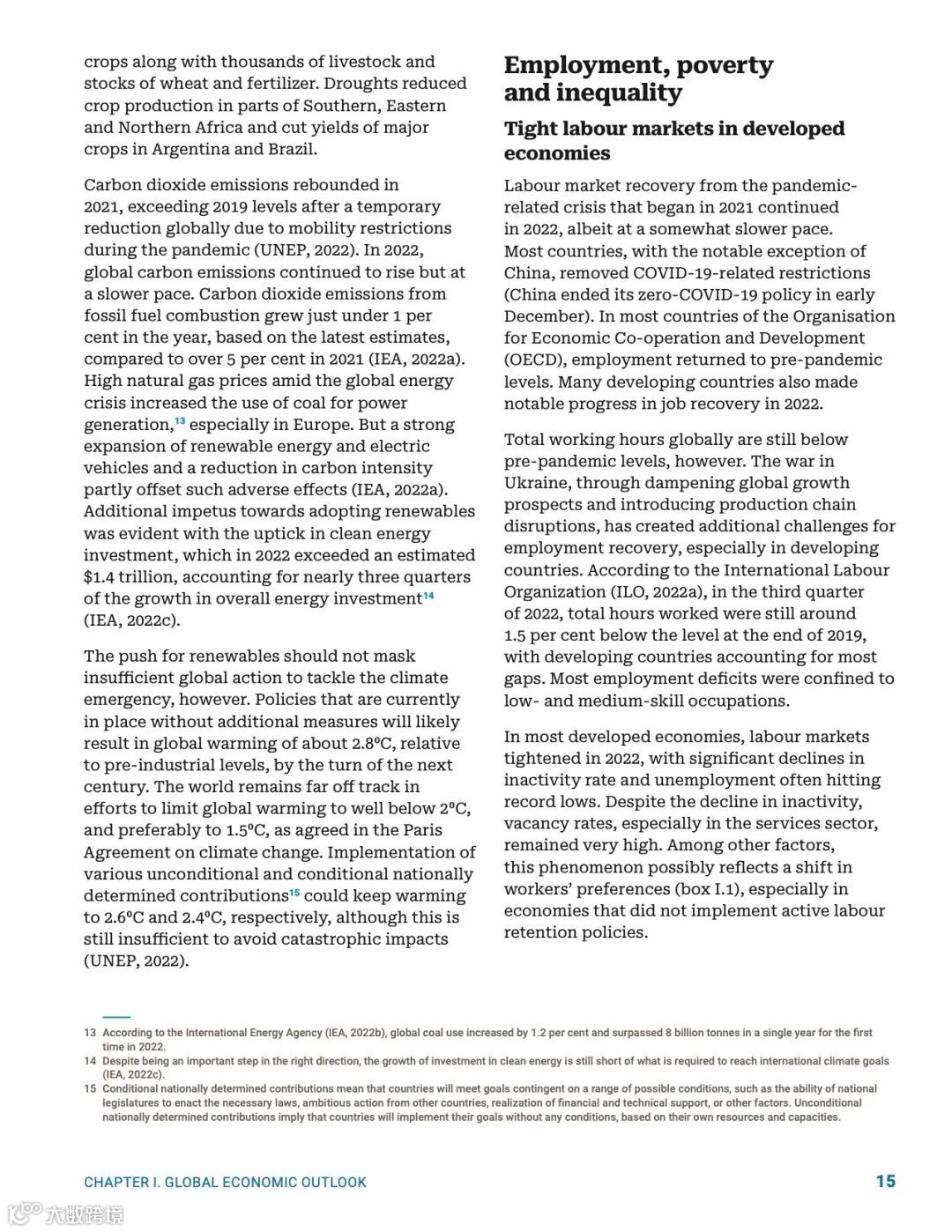 crops along with thousands of livestock and stocks of wheat and fertilizer. Droughts reduced crop production in parts of Southern, Eastern and Northern Africa and cut yields of major crops in Argentina and Brazil.

Carbon dioxide emissions rebounded in 2021, exceeding 2019 levels after a temporary reduction globally due to mobility restrictions during the pandemic (UNEP, 2022). In 2022, global carbon emissions continued to rise but at a slower pace. Carbon dioxide emissions from fossil fuel combustion grew just under 1 per cent in the year, based on the latest estimates, compared to over 5 per cent in 2021 (IEA, 2022a). High natural gas prices amid the global energy crisis increased the use of coal for power generation,$^{13}$ especially in Europe. But a strong expansion of renewable energy and electric vehicles and a reduction in carbon intensity partly offset such adverse effects (IEA, 2022a). Additional impetus towards adopting renewables was evident with the uptick in clean energy investment, which in 2022 exceeded an estimated $1.4 trillion, accounting for nearly three quarters of the growth in overall energy investment$^{14}$ (IEA, 2022c).

The push for renewables should not mask insufficient global action to tackle the climate emergency, however. Policies that are currently in place without additional measures will likely result in global warming of about 2.8°C, relative to pre-industrial levels, by the turn of the next century. The world remains far off track in efforts to limit global warming to well below 2°C, and preferably to 1.5°C, as agreed in the Paris Agreement on climate change. Implementation of various unconditional and conditional nationally determined contributions$^{15}$ could keep warming to 2.6°C and 2.4°C, respectively, although this is still insufficient to avoid catastrophic impacts (UNEP, 2022).

Employment, poverty and inequality

Tight labour markets in developed economies

Labour market recovery from the pandemic-related crisis that began in 2021 continued in 2022, albeit at a somewhat slower pace. Most countries, with the notable exception of China, removed COVID-19-related restrictions (China ended its zero-COVID-19 policy in early December). In most countries of the Organisation for Economic Co-operation and Development (OECD), employment returned to pre-pandemic levels. Many developing countries also made notable progress in job recovery in 2022.

Total working hours globally are still below pre-pandemic levels, however. The war in Ukraine, through dampening global growth prospects and introducing production chain disruptions, has created additional challenges for employment recovery, especially in developing countries. According to the International Labour Organization (ILO, 2022a), in the third quarter of 2022, total hours worked were still around 1.5 per cent below the level at the end of 2019, with developing countries accounting for most gaps. Most employment deficits were confined to low- and medium-skill occupations.

In most developed economies, labour markets tightened in 2022, with significant declines in inactivity rate and unemployment often hitting record lows. Despite the decline in inactivity, vacancy rates, especially in the services sector, remained very high. Among other factors, this phenomenon possibly reflects a shift in workers' preferences (box I.1), especially in economies that did not implement active labour retention policies.

13 According to the International Energy Agency (IEA, 2022b), global coal use increased by 1.2 per cent and surpassed 8 billion tonnes in a single year for the first time in 2022.
14 Despite being an important step in the right direction, the growth of investment in clean energy is still short of what is required to reach international climate goals (IEA, 2022c).
15 Conditional nationally determined contributions mean that countries will meet goals contingent on a range of possible conditions, such as the ability of national legislatures to enact the necessary laws, ambitious action from other countries, realization of financial and technical support, or other factors. Unconditional nationally determined contributions imply that countries will implement their goals without any conditions, based on their own resources and capacities.

CHAPTER I. GLOBAL ECONOMIC OUTLOOK 15

大数跨境